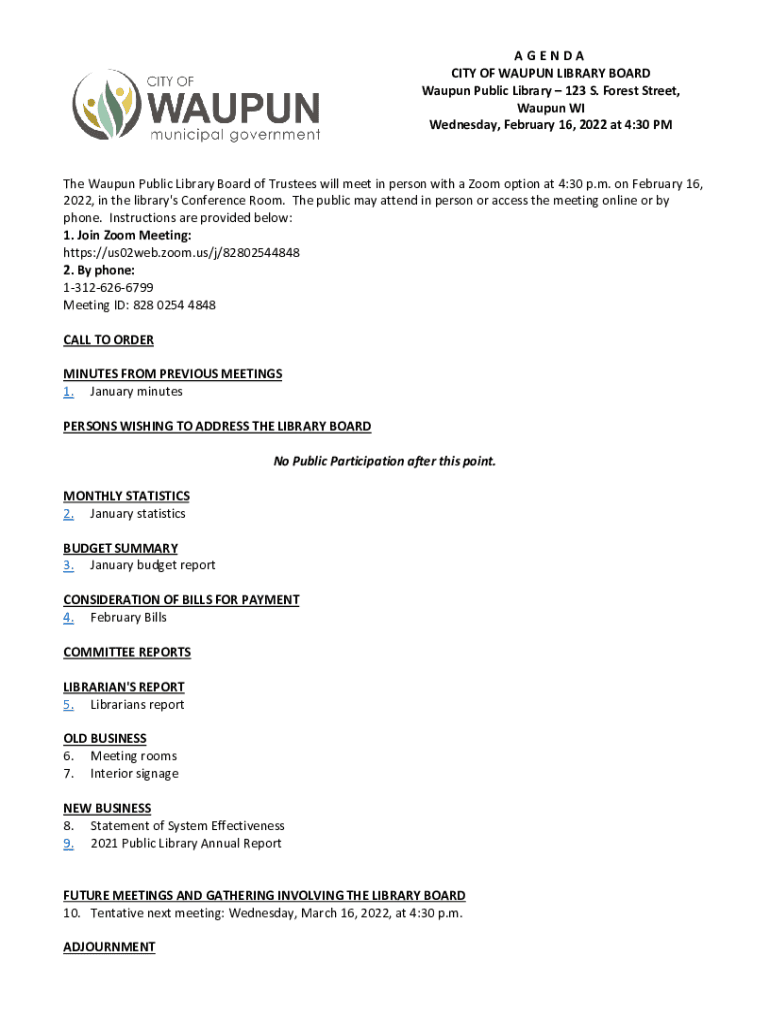 CITY OF
WAUPUN
municipal government

A G E N D A
CITY OF WAUPUN LIBRARY BOARD
Waupun Public Library – 123 S. Forest Street,
Waupun WI
Wednesday, February 16, 2022 at 4:30 PM

The Waupun Public Library Board of Trustees will meet in person with a Zoom option at 4:30 p.m. on February 16, 2022, in the library's Conference Room. The public may attend in person or access the meeting online or by phone. Instructions are provided below:
1. Join Zoom Meeting:
https://us02web.zoom.us/j/82802544848
2. By phone:
1-312-626-6799
Meeting ID: 828 0254 4848

CALL TO ORDER

MINUTES FROM PREVIOUS MEETINGS
1. January minutes

PERSONS WISHING TO ADDRESS THE LIBRARY BOARD

No Public Participation after this point.

MONTHLY STATISTICS
2. January statistics

BUDGET SUMMARY
3. January budget report

CONSIDERATION OF BILLS FOR PAYMENT
4. February Bills

COMMITTEE REPORTS

LIBRARIAN'S REPORT
5. Librarians report

OLD BUSINESS
6. Meeting rooms
7. Interior signage

NEW BUSINESS
8. Statement of System Effectiveness
9. 2021 Public Library Annual Report

FUTURE MEETINGS AND GATHERING INVOLVING THE LIBRARY BOARD
10. Tentative next meeting: Wednesday, March 16, 2022, at 4:30 p.m.

ADJOURNMENT